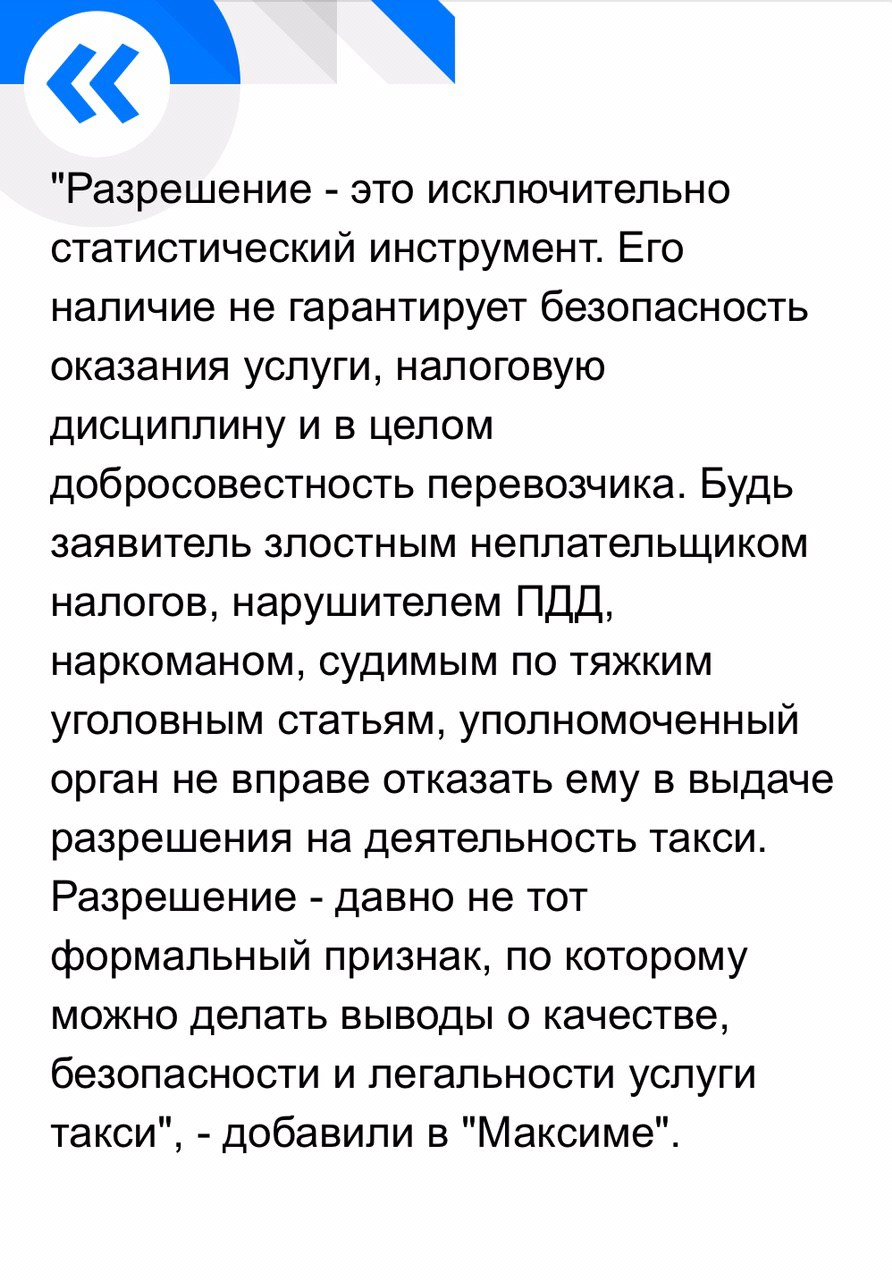 «

"Разрешение - это исключительно статистический инструмент. Его наличие не гарантирует безопасность оказания услуги, налоговую дисциплину и в целом добросовестность перевозчика. Будь заявитель злостным неплательщиком налогов, нарушителем ПДД, наркоманом, судимым по тяжким уголовным статьям, уполномоченный орган не вправе отказать ему в выдаче разрешения на деятельность такси. Разрешение - давно не тот формальный признак, по которому можно делать выводы о качестве, безопасности и легальности услуги такси", - добавили в "Максиме".